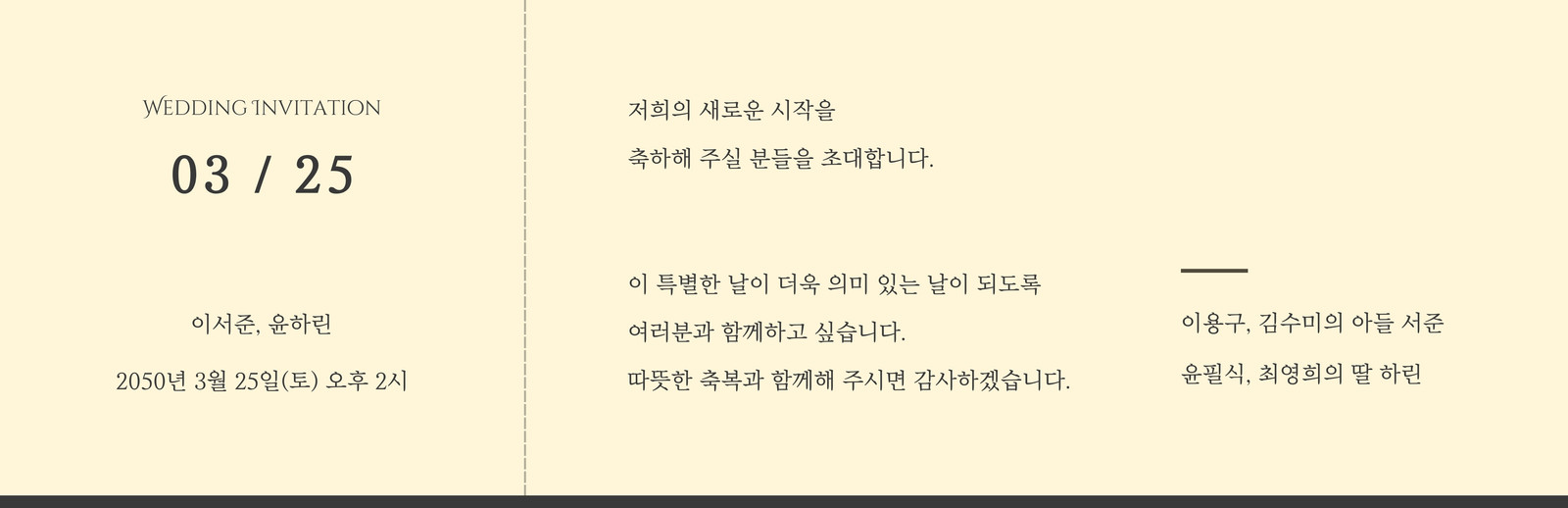 WEDDING INVITATION

03 / 25

이서준, 윤하린

2050년 3월 25일(토) 오후 2시

저희의 새로운 시작을

축하해 주실 분들을 초대합니다.

이 특별한 날이 더욱 의미 있는 날이 되도록

여러분과 함께하고 싶습니다.

따뜻한 축복과 함께해 주시면 감사하겠습니다.

이용구, 김수미의 아들 서준

윤필식, 최영희의 딸 하린